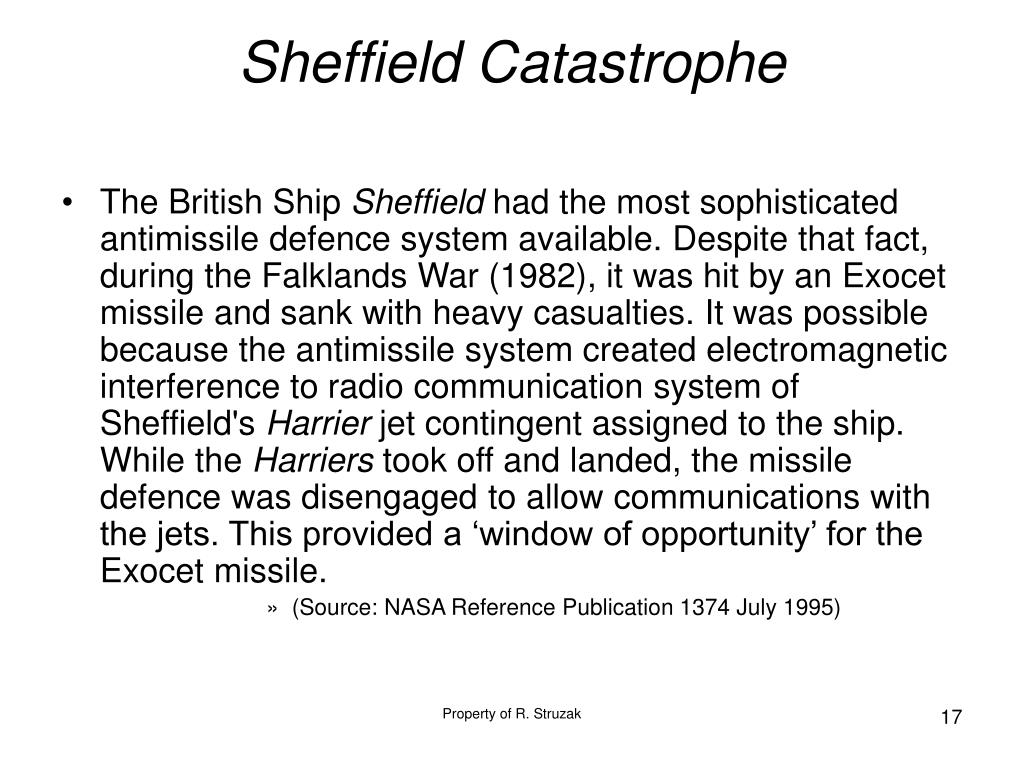 Sheffield Catastrophe

• The British Ship Sheffield had the most sophisticated antimissile defence system available. Despite that fact, during the Falklands War (1982), it was hit by an Exocet missile and sank with heavy casualties. It was possible because the antimissile system created electromagnetic interference to radio communication system of Sheffield's Harrier jet contingent assigned to the ship. While the Harriers took off and landed, the missile defence was disengaged to allow communications with the jets. This provided a ‘window of opportunity’ for the Exocet missile.

» (Source: NASA Reference Publication 1374 July 1995)

Property of R. Struzak

17